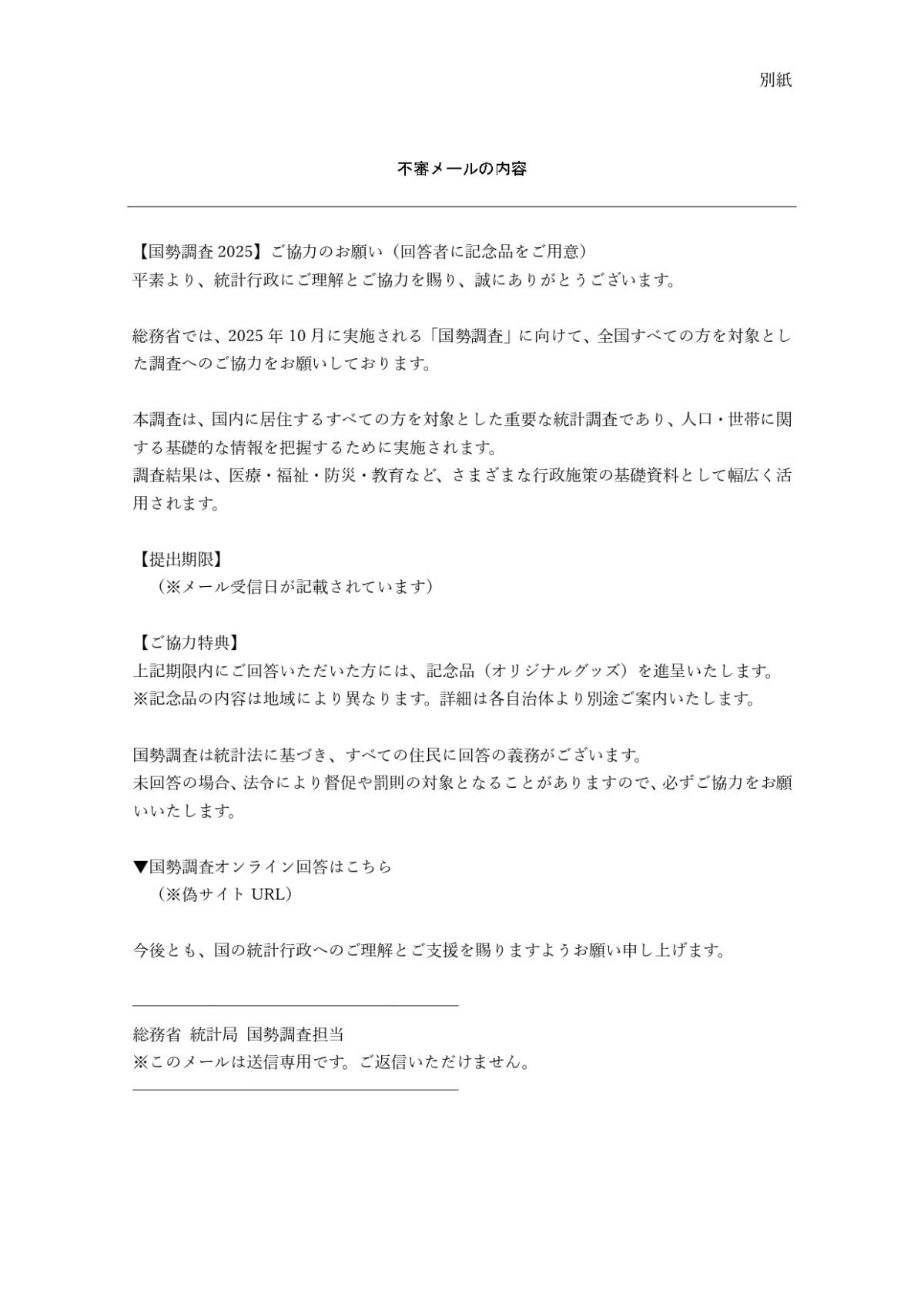 別紙

不審メールの内容

【国勢調査 2025】ご協力のお願い（回答者に記念品をご用意）
平素より、統計行政にご理解とご協力を賜り、誠にありがとうございます。

総務省では、2025 年 10 月に実施される「国勢調査」に向けて、全国すべての方を対象とした調査へのご協力をお願いしております。

本調査は、国内に居住するすべての方を対象とした重要な統計調査であり、人口・世帯に関する基礎的な情報を把握するために実施されます。
調査結果は、医療・福祉・防災・教育など、さまざまな行政施策の基礎資料として幅広く活用されます。

【提出期限】
（※メール受信日が記載されています）

【ご協力特典】
上記期限内にご回答いただいた方には、記念品（オリジナルグッズ）を進呈いたします。
※記念品の内容は地域により異なります。詳細は各自治体より別途ご案内いたします。

国勢調査は統計法に基づき、すべての住民に回答の義務がございます。
未回答の場合、法令により督促や罰則の対象となることがありますので、必ずご協力をお願いいたします。

▼国勢調査オンライン回答はこちら
（※偽サイト URL）

今後とも、国の統計行政へのご理解とご支援を賜りますようお願い申し上げます。

総務省 統計局 国勢調査担当
※このメールは送信専用です。ご返信いただけません。